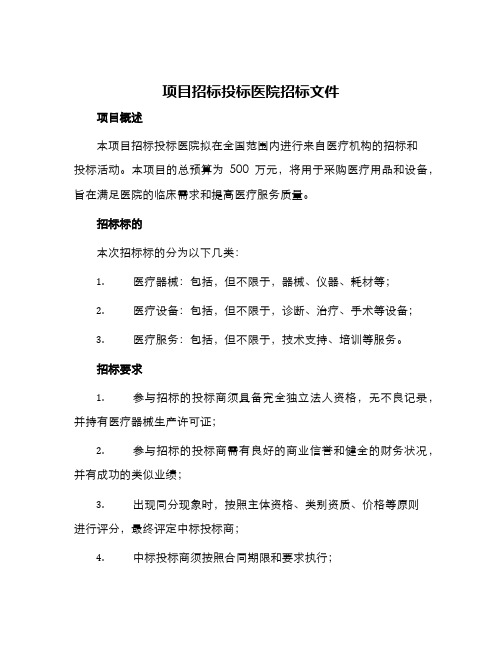 项目招标投标医院招标文件

项目概述

本项目招标投标医院拟在全国范围内进行来自医疗机构的招标和投标活动。本项目的总预算为 500 万元，将用于采购医疗用品和设备，旨在满足医院的临床需求和提高医疗服务质量。

招标标的

本次招标标的分为以下几类：

1. 医疗器械：包括，但不限于，器械、仪器、耗材等；

2. 医疗设备：包括，但不限于，诊断、治疗、手术等设备；

3. 医疗服务：包括，但不限于，技术支持、培训等服务。

招标要求

1. 参与招标的投标商须具备完全独立法人资格，无不良记录，并持有医疗器械生产许可证；

2. 参与招标的投标商需有良好的商业信誉和健全的财务状况，并有成功的类似业绩；

3. 出现同分现象时，按照主体资格、类别资质、价格等原则进行评分，最终评定中标投标商；

4. 中标投标商须按照合同期限和要求执行；